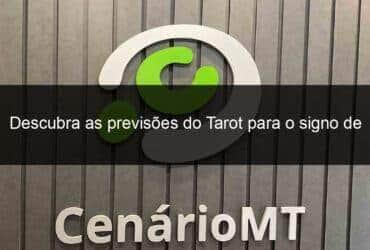 Descubra as previsões do Tarot para o signo de

CenárioMT